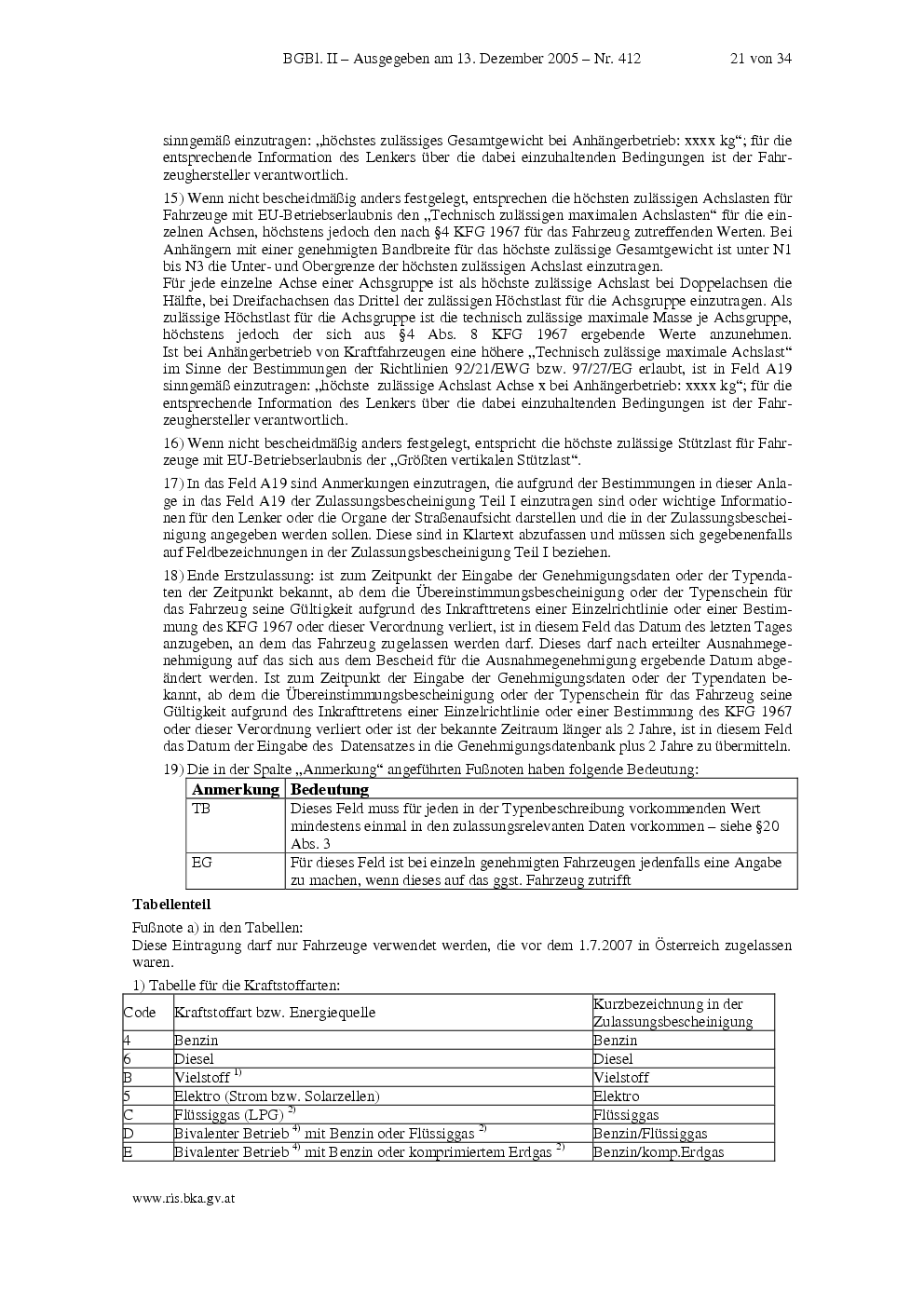 BGBl. II – Ausgegeben am 13. Dezember 2005 – Nr. 412 21 von 34

sinngemäß einzutragen: „höchstes zulässiges Gesamtgewicht bei Anhängerbetrieb: xxxx kg“; für die entsprechende Information des Lenkers über die dabei einzuhaltenden Bedingungen ist der Fahrzeughersteller verantwortlich.

15) Wenn nicht bescheidmäßig anders festgelegt, entsprechen die höchsten zulässigen Achslasten für Fahrzeuge mit EU-Betriebserlaubnis den „Technisch zulässigen maximalen Achslasten“ für die einzelnen Achsen, höchstens jedoch den nach §4 KFG 1967 für das Fahrzeug zutreffenden Werten. Bei Anhängern mit einer genehmigten Bandbreite für das höchste zulässige Gesamtgewicht ist unter N1 bis N3 die Unter- und Obergrenze der höchsten zulässigen Achslast einzutragen.
Für jede einzelne Achse einer Achsgruppe ist als höchste zulässige Achslast bei Doppelachsen die Hälfte, bei Dreifachachsen das Drittel der zulässigen Höchstlast für die Achsgruppe einzutragen. Als zulässige Höchstlast für die Achsgruppe ist die technisch zulässige maximale Masse je Achsgruppe, höchstens jedoch der sich aus §4 Abs. 8 KFG 1967 ergebende Werte anzunehmen. Ist bei Anhängerbetrieb von Kraftfahrzeugen eine höhere „Technisch zulässige maximale Achslast“ im Sinne der Bestimmungen der Richtlinien 92/21/EWG bzw. 97/27/EG erlaubt, ist in Feld A19 sinngemäß einzutragen: „höchste zulässige Achslast Achse x bei Anhängerbetrieb: xxxx kg“; für die entsprechende Information des Lenkers über die dabei einzuhaltenden Bedingungen ist der Fahrzeughersteller verantwortlich.

16) Wenn nicht bescheidmäßig anders festgelegt, entspricht die höchste zulässige Stützlast für Fahrzeuge mit EU-Betriebserlaubnis der „Größten vertikalen Stützlast“.

17) In das Feld A19 sind Anmerkungen einzutragen, die aufgrund der Bestimmungen in dieser Anlage in das Feld A19 der Zulassungsbescheinigung Teil I einzutragen sind oder wichtige Informationen für den Lenker oder die Organe der Straßenaufsicht darstellen und die in der Zulassungsbescheinigung angegeben werden sollen. Diese sind in Klartext abzufassen und müssen sich gegebenenfalls auf Feldbezeichnungen in der Zulassungsbescheinigung Teil I beziehen.

18) Ende Erstzulassung: ist zum Zeitpunkt der Eingabe der Genehmigungsdaten oder der Typendaten der Zeitpunkt bekannt, ab dem die Übereinstimmungsbescheinigung oder der Typenschein für das Fahrzeug seine Gültigkeit aufgrund des Inkrafttretens einer Einzelrichtlinie oder einer Bestimmung des KFG 1967 oder dieser Verordnung verliert, ist in diesem Feld das Datum des letzten Tages anzugeben, an dem das Fahrzeug zugelassen werden darf. Dieses darf nach erteilter Ausnahmegenehmigung auf das sich aus dem Bescheid für die Ausnahmegenehmigung ergebende Datum abgeändert werden. Ist zum Zeitpunkt der Eingabe der Genehmigungsdaten oder der Typendaten bekannt, ab dem die Übereinstimmungsbescheinigung oder der Typenschein für das Fahrzeug seine Gültigkeit aufgrund des Inkrafttretens einer Einzelrichtlinie oder einer Bestimmung des KFG 1967 oder dieser Verordnung verliert oder ist der bekannte Zeitraum länger als 2 Jahre, ist in diesem Feld das Datum der Eingabe des Datensatzes in die Genehmigungsdatenbank plus 2 Jahre zu übermitteln.

19) Die in der Spalte „Anmerkung“ angeführten Fußnoten haben folgende Bedeutung:

| Anmerkung | Bedeutung |
|---|---|
| TB | Dieses Feld muss für jeden in der Typenbeschreibung vorkommenden Wert mindestens einmal in den zulassungsrelevanten Daten vorkommen – siehe §20 Abs. 3 |
| EG | Für dieses Feld ist bei einzeln genehmigten Fahrzeugen jedenfalls eine Angabe zu machen, wenn dieses auf das ggst. Fahrzeug zutrifft |

Tabellenteil

Fußnote a) in den Tabellen:
Diese Eintragung darf nur Fahrzeuge verwendet werden, die vor dem 1.7.2007 in Österreich zugelassen waren.

1) Tabelle für die Kraftstoffarten:

| Code | Kraftstoffart bzw. Energiequelle | Kurzbezeichnung in der Zulassungsbescheinigung |
|---|---|---|
| 4 | Benzin | Benzin |
| 6 | Diesel | Diesel |
| B | Vielstoff $^{1)}$ | Vielstoff |
| 5 | Elektro (Strom bzw. Solarzellen) | Elektro |
| C | Flüssiggas (LPG) $^{2)}$ | Flüssiggas |
| D | Bivalenter Betrieb $^{4)}$ mit Benzin oder Flüssiggas $^{2)}$ | Benzin/Flüssiggas |
| E | Bivalenter Betrieb $^{4)}$ mit Benzin oder komprimiertem Erdgas $^{2)}$ | Benzin/komp.Erdgas |

www.ris.bka.gv.at